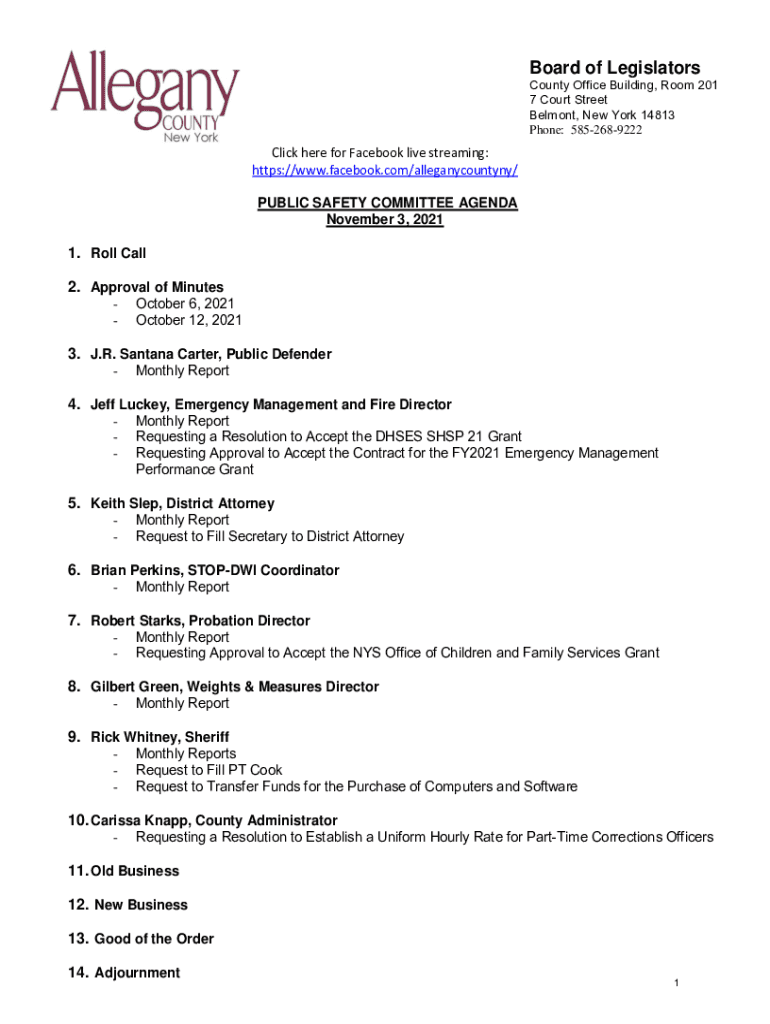 Allegany COUNTY New York

Board of Legislators
County Office Building, Room 201
7 Court Street
Belmont, New York 14813
Phone: 585-268-9222

Click here for Facebook live streaming:
https://www.facebook.com/alleganycountyny/

PUBLIC SAFETY COMMITTEE AGENDA
November 3, 2021

1. Roll Call

2. Approval of Minutes
- October 6, 2021
- October 12, 2021

3. J.R. Santana Carter, Public Defender
- Monthly Report

4. Jeff Luckey, Emergency Management and Fire Director
- Monthly Report
- Requesting a Resolution to Accept the DHSES SHSP 21 Grant
- Requesting Approval to Accept the Contract for the FY2021 Emergency Management Performance Grant

5. Keith Slep, District Attorney
- Monthly Report
- Request to Fill Secretary to District Attorney

6. Brian Perkins, STOP-DWI Coordinator
- Monthly Report

7. Robert Starks, Probation Director
- Monthly Report
- Requesting Approval to Accept the NYS Office of Children and Family Services Grant

8. Gilbert Green, Weights & Measures Director
- Monthly Report

9. Rick Whitney, Sheriff
- Monthly Reports
- Request to Fill PT Cook
- Request to Transfer Funds for the Purchase of Computers and Software

10. Carissa Knapp, County Administrator
- Requesting a Resolution to Establish a Uniform Hourly Rate for Part-Time Corrections Officers

11. Old Business

12. New Business

13. Good of the Order

14. Adjournment

1